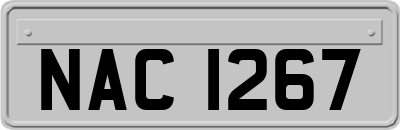 NAC 1267